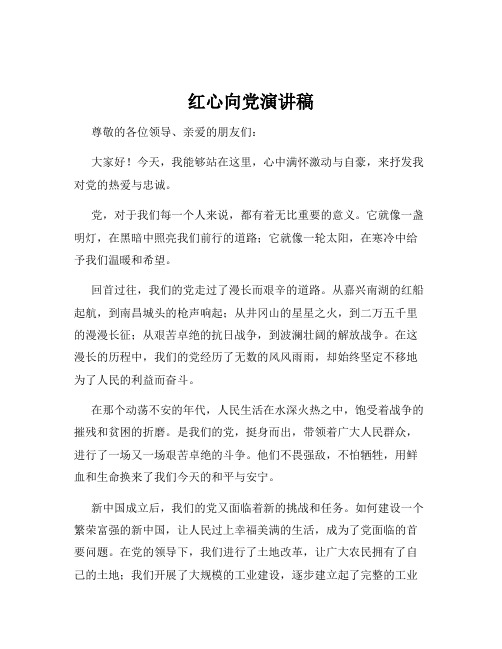 红心向党演讲稿

尊敬的各位领导、亲爱的朋友们：

大家好！今天，我能够站在这里，心中满怀激动与自豪，来抒发我对党的热爱与忠诚。

党，对于我们每一个人来说，都有着无比重要的意义。它就像一盏明灯，在黑暗中照亮我们前行的道路；它就像一轮太阳，在寒冷中给予我们温暖和希望。

回首过往，我们的党走过了漫长而艰辛的道路。从嘉兴南湖的红船起航，到南昌城头的枪声响起；从井冈山的星星之火，到二万五千里的漫漫长征；从艰苦卓绝的抗日战争，到波澜壮阔的解放战争。在这漫长的历程中，我们的党经历了无数的风风雨雨，却始终坚定不移地为了人民的利益而奋斗。

在那个动荡不安的年代，人民生活在水深火热之中，饱受着战争的摧残和贫困的折磨。是我们的党，挺身而出，带领着广大人民群众，进行了一场又一场艰苦卓绝的斗争。他们不畏强敌，不怕牺牲，用鲜血和生命换来了我们今天的和平与安宁。

新中国成立后，我们的党又面临着新的挑战和任务。如何建设一个繁荣富强的新中国，让人民过上幸福美满的生活，成为了党面临的首要问题。在党的领导下，我们进行了土地改革，让广大农民拥有了自己的土地；我们开展了大规模的工业建设，逐步建立起了完整的工业